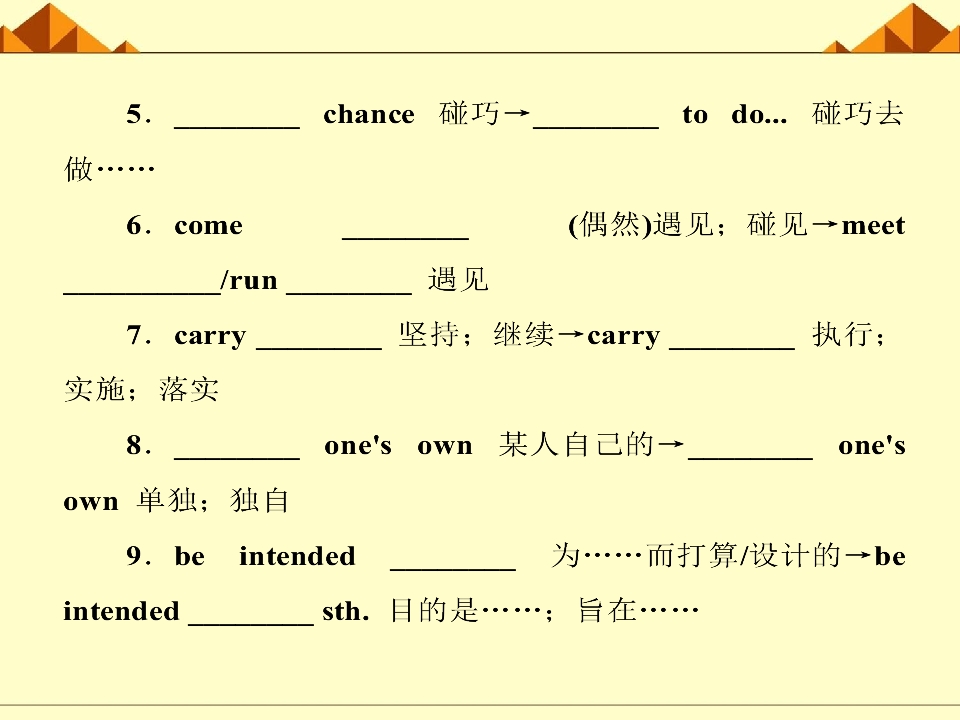 5．____ chance 碰巧→____ to do... 碰巧去做……

6．come ____ (偶然)遇见；碰见→meet ____/run ____ 遇见

7．carry ____ 坚持；继续→carry ____ 执行；实施；落实

8．____ one's own 某人自己的→____ one's own 单独；独自

9．be intended ____ 为……而打算/设计的→be intended ____ sth. 目的是……；旨在……